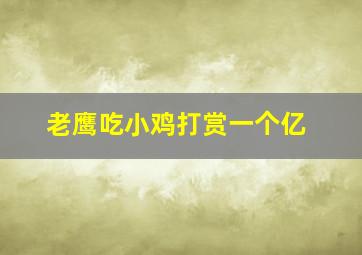 老鹰吃小鸡打赏一个亿